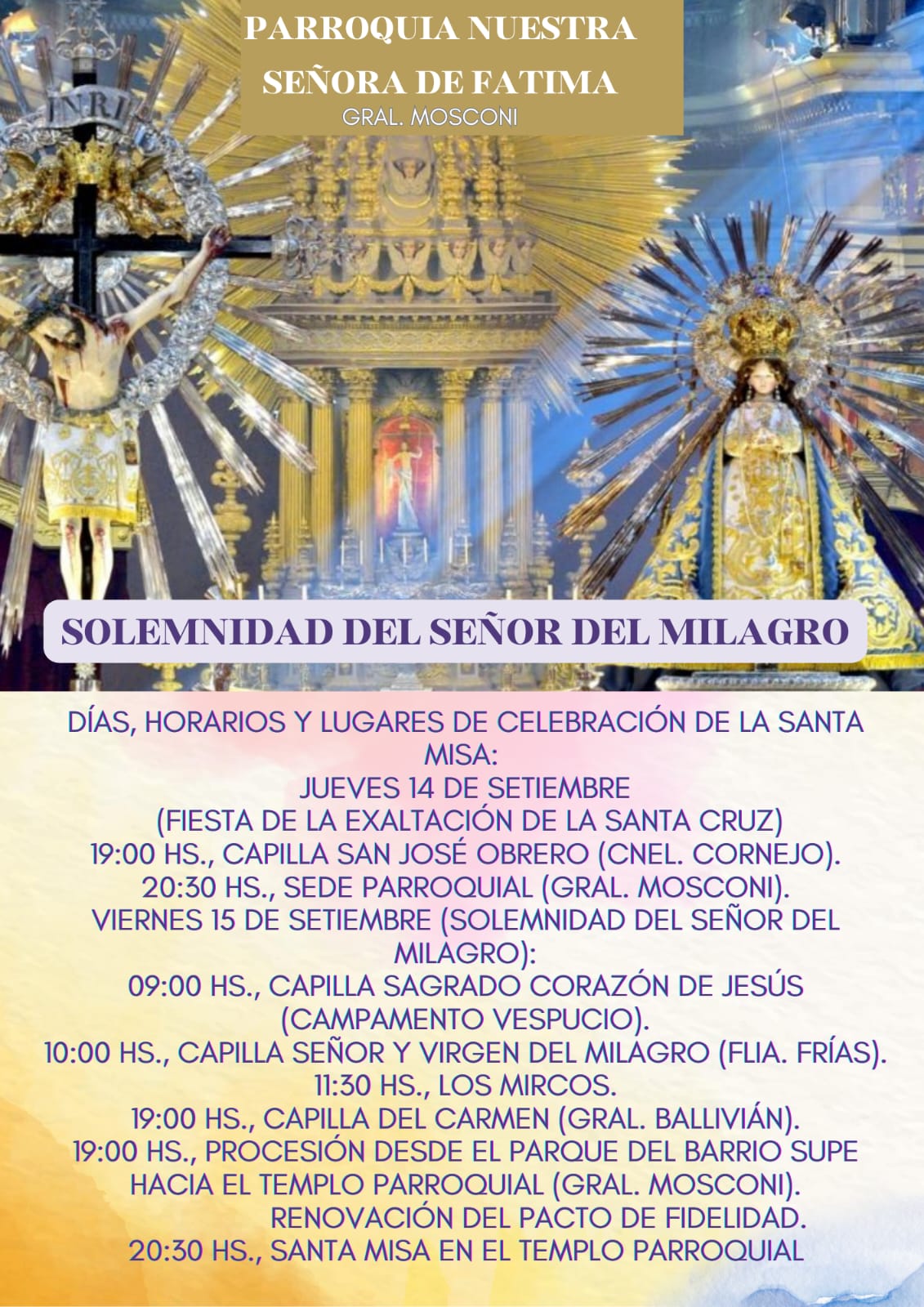 PARROQUIA NUESTRA SEÑORA DE FATIMA
GRAL. MOSCONI

INRI

SOLEMNIDAD DEL SEÑOR DEL MILAGRO

DÍAS, HORARIOS Y LUGARES DE CELEBRACIÓN DE LA SANTA MISA:
JUEVES 14 DE SETIEMBRE
(FIESTA DE LA EXALTACIÓN DE LA SANTA CRUZ)
19:00 HS., CAPILLA SAN JOSÉ OBRERO (CNEL. CORNEJO).
20:30 HS., SEDE PARROQUIAL (GRAL. MOSCONI).
VIERNES 15 DE SETIEMBRE (SOLEMNIDAD DEL SEÑOR DEL MILAGRO):
09:00 HS., CAPILLA SAGRADO CORAZÓN DE JESÚS (CAMPAMENTO VESPUCIO).
10:00 HS., CAPILLA SEÑOR Y VIRGEN DEL MILAGRO (FLIA. FRÍAS).
11:30 HS., LOS MIRCOS.
19:00 HS., CAPILLA DEL CARMEN (GRAL. BALLIVIÁN).
19:00 HS., PROCESIÓN DESDE EL PARQUE DEL BARRIO SUPE HACIA EL TEMPLO PARROQUIAL (GRAL. MOSCONI).
RENOVACIÓN DEL PACTO DE FIDELIDAD.
20:30 HS., SANTA MISA EN EL TEMPLO PARROQUIAL